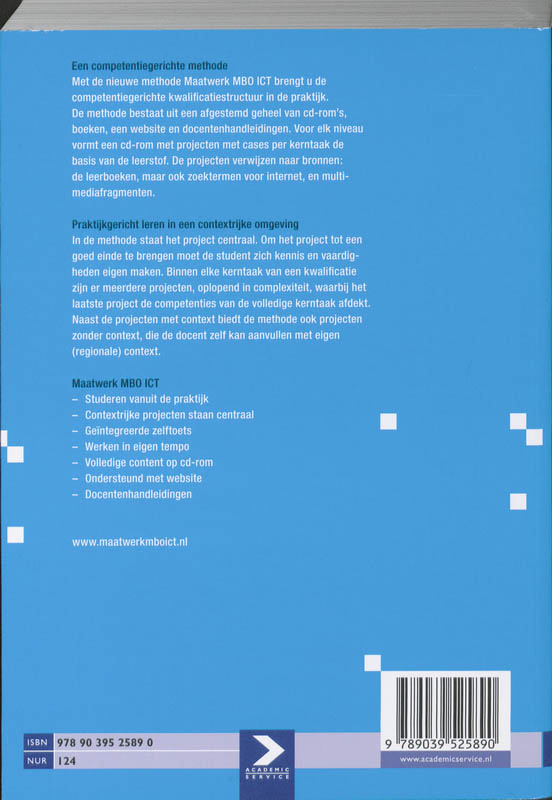 Een competentiegerichte methode
Met de nieuwe methode Maatwerk MBO ICT brengt u de competentiegerichte kwalificatiestructuur in de praktijk. De methode bestaat uit een afgestemd geheel van cd-rom's, boeken, een website en docentenhandleidingen. Voor elk niveau vormt een cd-rom met projecten met cases per kerntaak de basis van de leerstof. De projecten verwijzen naar bronnen: de leerboeken, maar ook zoektermen voor internet, en multimediafragmenten.

Praktijkgericht leren in een contextrijke omgeving
In de methode staat het project centraal. Om het project tot een goed einde te brengen moet de student zich kennis en vaardigheden eigen maken. Binnen elke kerntaak van een kwalificatie zijn er meerdere projecten, oplopend in complexiteit, waarbij het laatste project de competenties van de volledige kerntaak afdekt. Naast de projecten met context biedt de methode ook projecten zonder context, die de docent zelf kan aanvullen met eigen (regionale) context.

Maatwerk MBO ICT
– Studeren vanuit de praktijk
– Contextrijke projecten staan centraal
– Geïntegreerde zelftoets
– Werken in eigen tempo
– Volledige content op cd-rom
– Ondersteund met website
– Docentenhandleidingen

www.maatwerkmboict.nl

ISBN 978 90 395 2589 0
NUR 124

ACADEMIC SERVICE

9 789039 525890
www.academicservice.nl